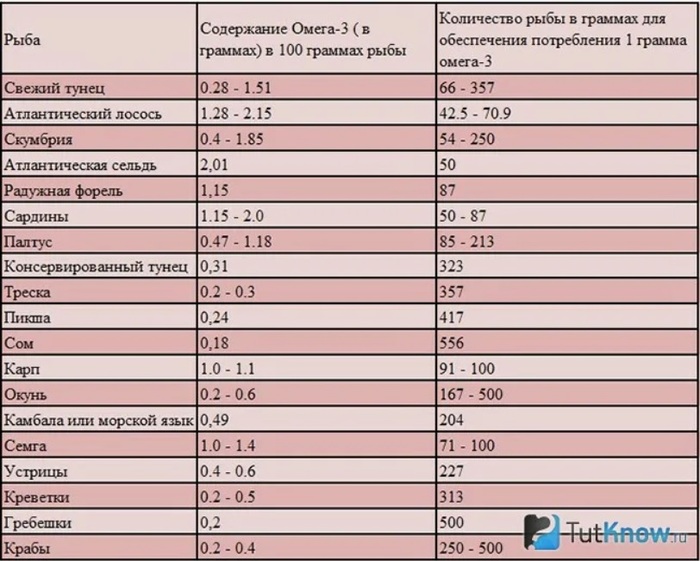 | Рыба | Содержание Омега-3 ( в граммах) в 100 граммах рыбы | Количество рыбы в граммах для обеспечения потребления 1 грамма омега-3 |
|---|---|---|
| Свежий тунец | 0.28 - 1.51 | 66 - 357 |
| Атлантический лосось | 1.28 - 2.15 | 42.5 - 70.9 |
| Скумбрия | 0.4 - 1.85 | 54 - 250 |
| Атлантическая сельдь | 2,01 | 50 |
| Радужная форель | 1,15 | 87 |
| Сардины | 1.15 - 2.0 | 50 - 87 |
| Палтус | 0.47 - 1.18 | 85 - 213 |
| Консервированный тунец | 0,31 | 323 |
| Треска | 0.2 - 0.3 | 357 |
| Пикша | 0,24 | 417 |
| Сом | 0,18 | 556 |
| Карп | 1.0 - 1.1 | 91 - 100 |
| Окунь | 0.2 - 0.6 | 167 - 500 |
| Камбала или морской язык | 0,49 | 204 |
| Семга | 1.0 - 1.4 | 71 - 100 |
| Устрицы | 0.4 - 0.6 | 227 |
| Креветки | 0.2 - 0.5 | 313 |
| Гребешки | 0,2 | 500 |
| Крабы | 0.2 - 0.4 | 250 - 500 |

TutKnow.ru